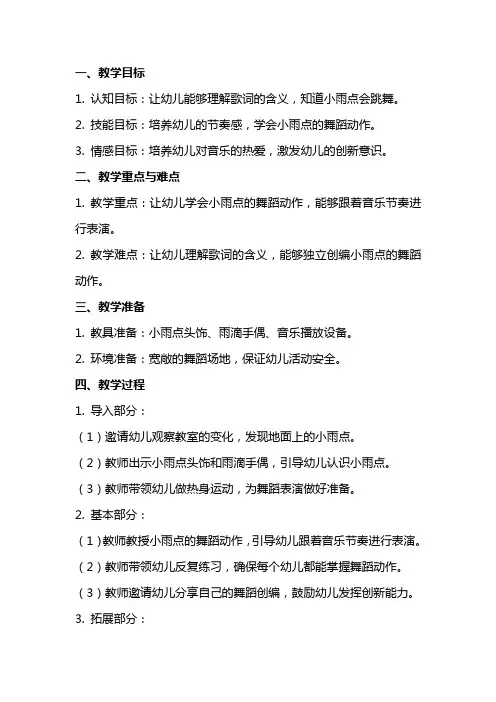 一、教学目标

1. 认知目标：让幼儿能够理解歌词的含义，知道小雨点会跳舞。

2. 技能目标：培养幼儿的节奏感，学会小雨点的舞蹈动作。

3. 情感目标：培养幼儿对音乐的热爱，激发幼儿的创新意识。

二、教学重点与难点

1. 教学重点：让幼儿学会小雨点的舞蹈动作，能够跟着音乐节奏进行表演。

2. 教学难点：让幼儿理解歌词的含义，能够独立创编小雨点的舞蹈动作。

三、教学准备

1. 教具准备：小雨点头饰、雨滴手偶、音乐播放设备。

2. 环境准备：宽敞的舞蹈场地，保证幼儿活动安全。

四、教学过程

1. 导入部分：

（1）邀请幼儿观察教室的变化，发现地面上的小雨点。

（2）教师出示小雨点头饰和雨滴手偶，引导幼儿认识小雨点。

（3）教师带领幼儿做热身运动，为舞蹈表演做好准备。

2. 基本部分：

（1）教师教授小雨点的舞蹈动作，引导幼儿跟着音乐节奏进行表演。

（2）教师带领幼儿反复练习，确保每个幼儿都能掌握舞蹈动作。

（3）教师邀请幼儿分享自己的舞蹈创编，鼓励幼儿发挥创新能力。

3. 拓展部分：